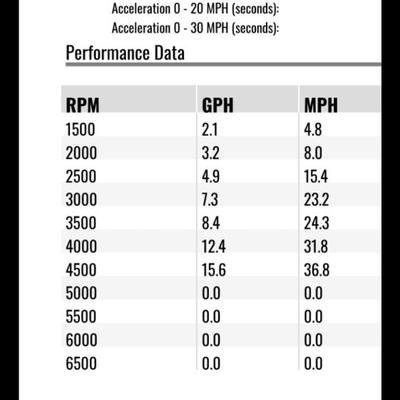 Acceleration 0 - 20 MPH (seconds):
Acceleration 0 - 30 MPH (seconds):

Performance Data

| RPM | GPH | MPH |
|---|---|---|
| 1500 | 2.1 | 4.8 |
| 2000 | 3.2 | 8.0 |
| 2500 | 4.9 | 15.4 |
| 3000 | 7.3 | 23.2 |
| 3500 | 8.4 | 24.3 |
| 4000 | 12.4 | 31.8 |
| 4500 | 15.6 | 36.8 |
| 5000 | 0.0 | 0.0 |
| 5500 | 0.0 | 0.0 |
| 6000 | 0.0 | 0.0 |
| 6500 | 0.0 | 0.0 |